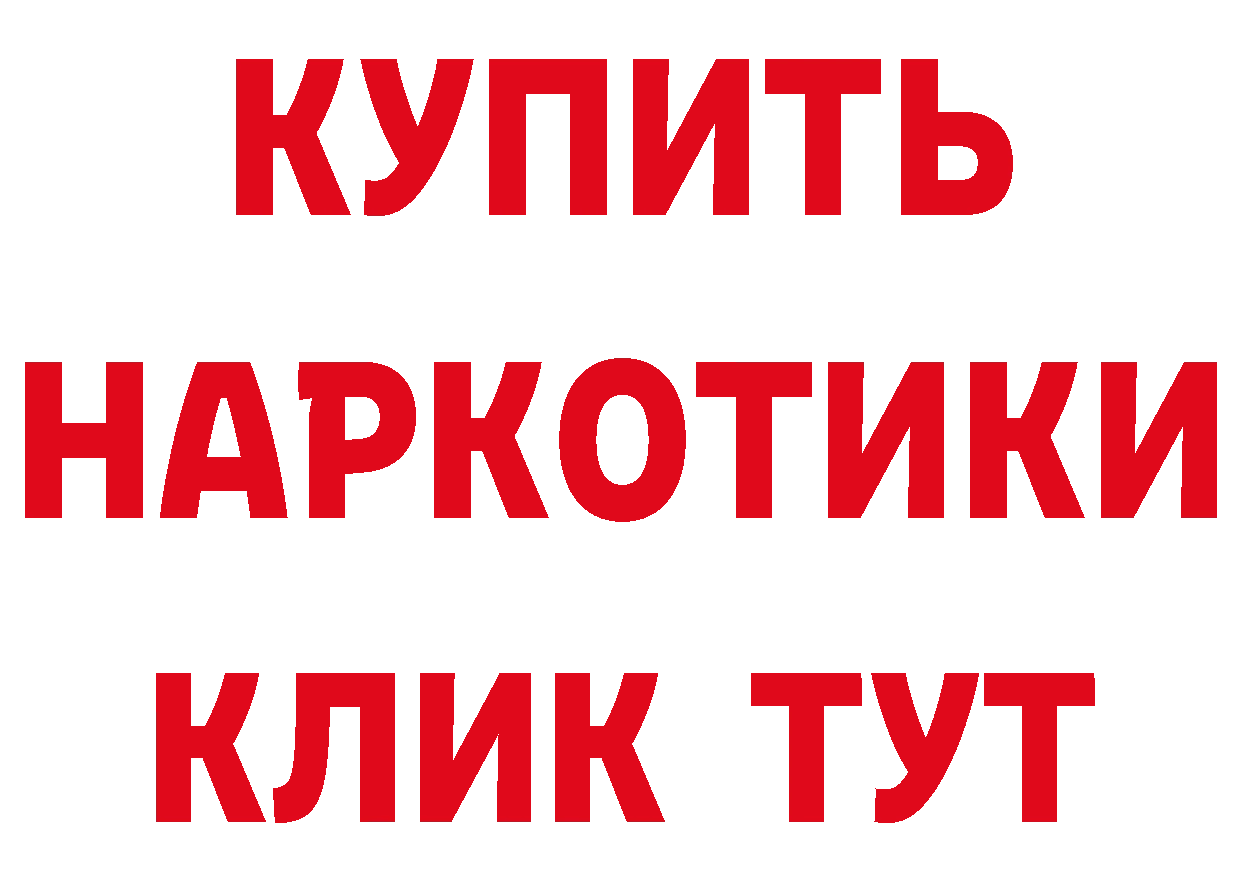 КУПИТЬ
НАРКОТИКИ
КЛИК ТУТ